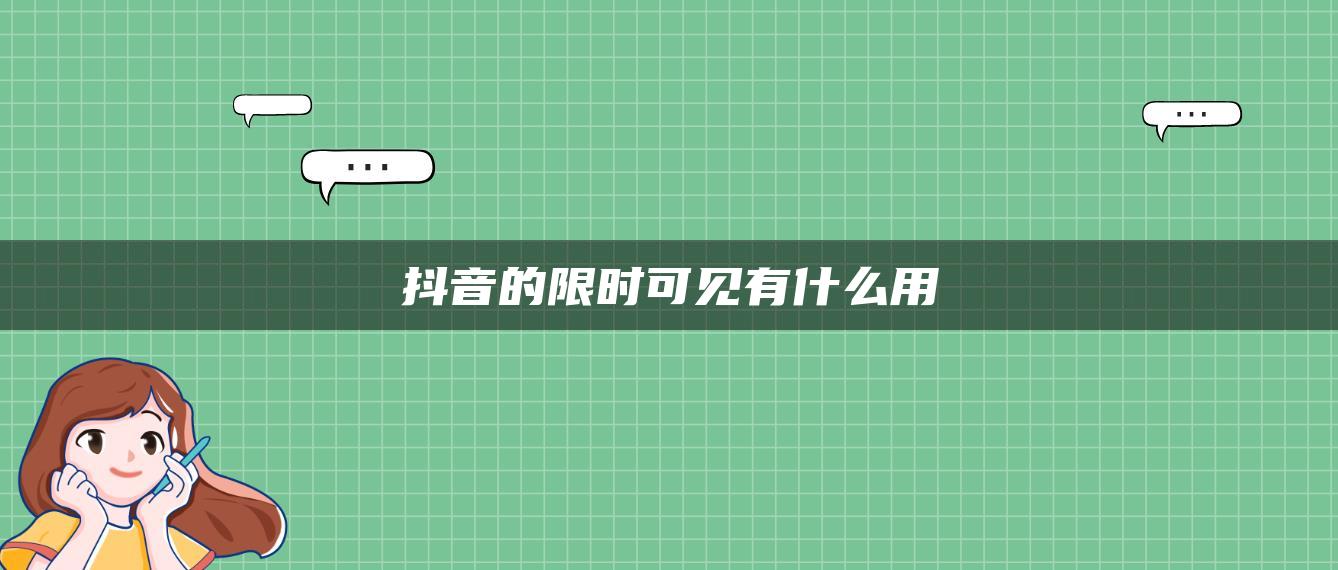 ...

...

抖音的限时可见有什么用